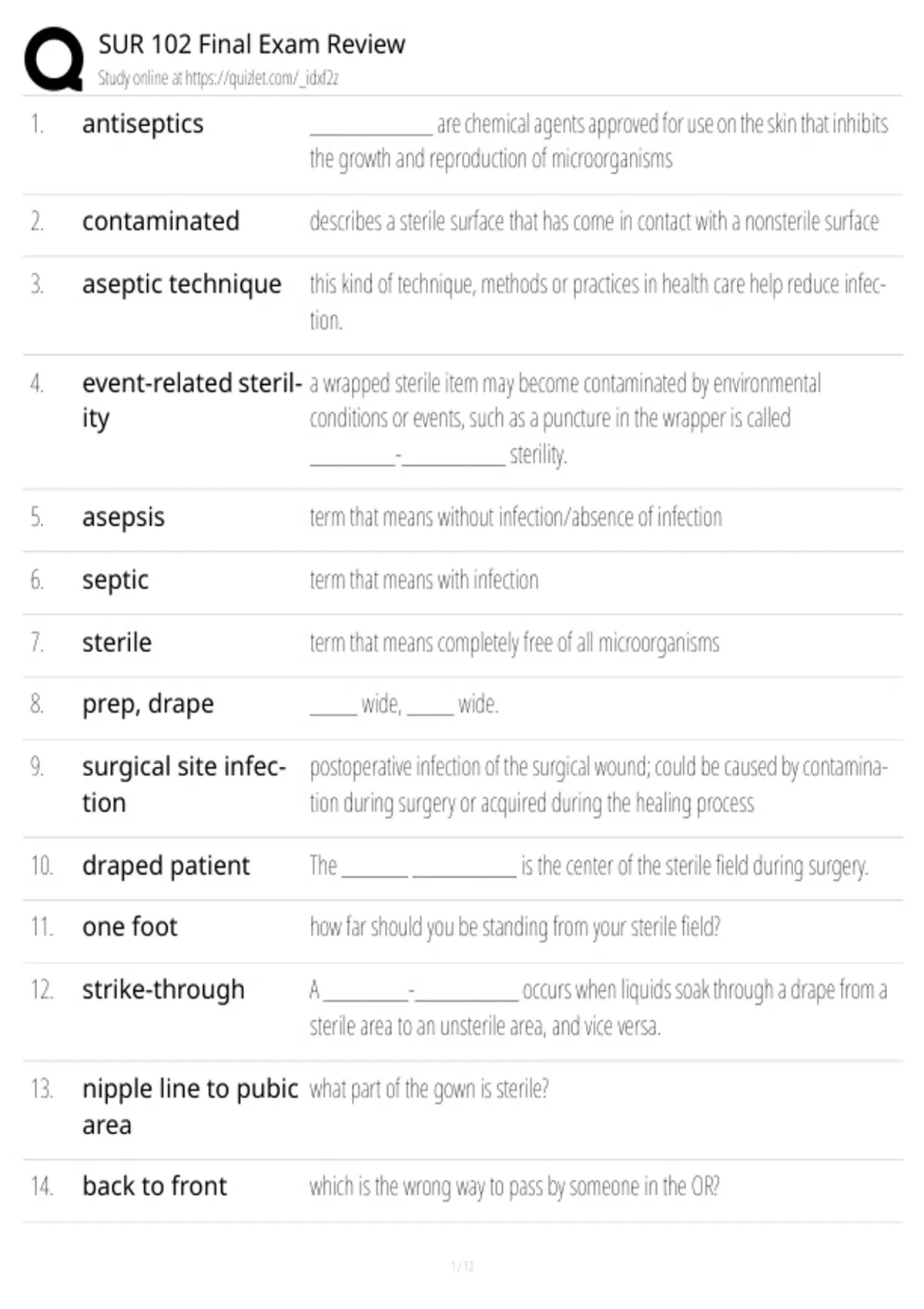 SUR 102 Final Exam Review
Study online at https://quizlet.com/_idxf2z

1. antiseptics ____ are chemical agents approved for use on the skin that inhibits the growth and reproduction of microorganisms

2. contaminated describes a sterile surface that has come in contact with a nonsterile surface

3. aseptic technique this kind of technique, methods or practices in health care help reduce infection.

4. event-related sterility a wrapped sterile item may become contaminated by environmental conditions or events, such as a puncture in the wrapper is called ____-____ sterility.

5. asepsis term that means without infection/absence of infection

6. septic term that means with infection

7. sterile term that means completely free of all microorganisms

8. prep, drape ____ wide, ____ wide.

9. surgical site infection postoperative infection of the surgical wound; could be caused by contamination during surgery or acquired during the healing process

10. draped patient The ____ ____ is the center of the sterile field during surgery.

11. one foot how far should you be standing from your sterile field?

12. strike-through A ____-____ occurs when liquids soak through a drape from a sterile area to an unsterile area, and vice versa.

13. nipple line to pubic area what part of the gown is sterile?

14. back to front which is the wrong way to pass by someone in the OR?

1 / 12